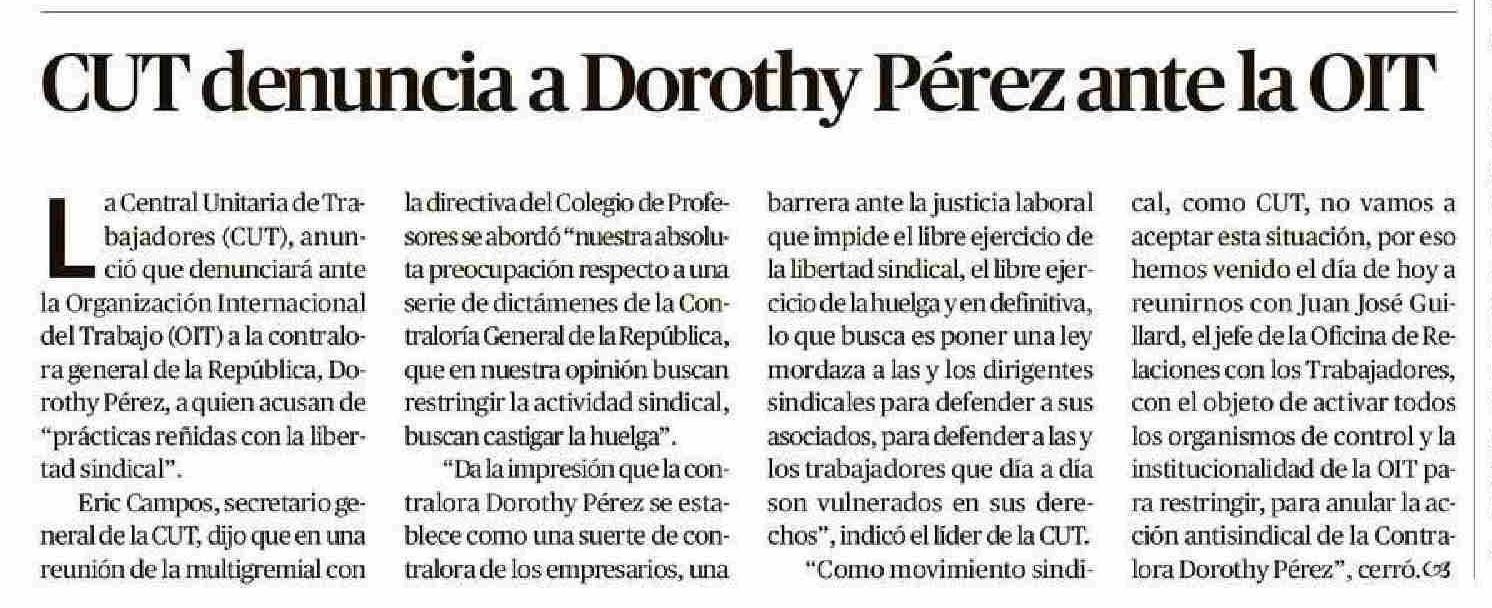 CUT denuncia a Dorothy Pérez ante la OIT

La Central Unitaria de Trabajadores (CUT), anunció que denunciará ante la Organización Internacional del Trabajo (OIT) a la contralora general de la República, Dorothy Pérez, a quien acusan de "prácticas reñidas con la libertad sindical".

Eric Campos, secretario general de la CUT, dijo que en una reunión de la multigremial con la directiva del Colegio de Profesores se abordó "nuestra absoluta preocupación respecto a una serie de dictámenes de la Contraloría General de la República, que en nuestra opinión buscan restringir la actividad sindical, buscan castigar la huelga".

"Da la impresión que la contralora Dorothy Pérez se establece como una suerte de contralora de los empresarios, una barrera ante la justicia laboral que impide el libre ejercicio de la libertad sindical, el libre ejercicio de la huelga y en definitiva, lo que busca es poner una ley mordaza a las y los dirigentes sindicales para defender a sus asociados, para defender a las y los trabajadores que día a día son vulnerados en sus derechos", indicó el líder de la CUT.

"Como movimiento sindical, como CUT, no vamos a aceptar esta situación, por eso hemos venido el día de hoy a reunirnos con Juan José Guillard, el jefe de la Oficina de Relaciones con los Trabajadores, con el objeto de activar todos los organismos de control y la institucionalidad de la OIT para restringir, para anular la acción antisindical de la Contralora Dorothy Pérez", cerró.